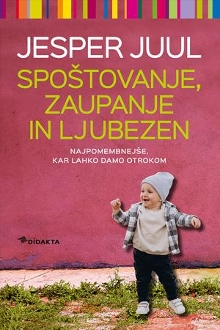 JESPER JUUL

SPOŠTOVANJE, ZAUPANJE IN LJUBEZEN

NAJPOMEMBNEJŠE, KAR LAHKO DAMO OTROKOM

DIDAKTA